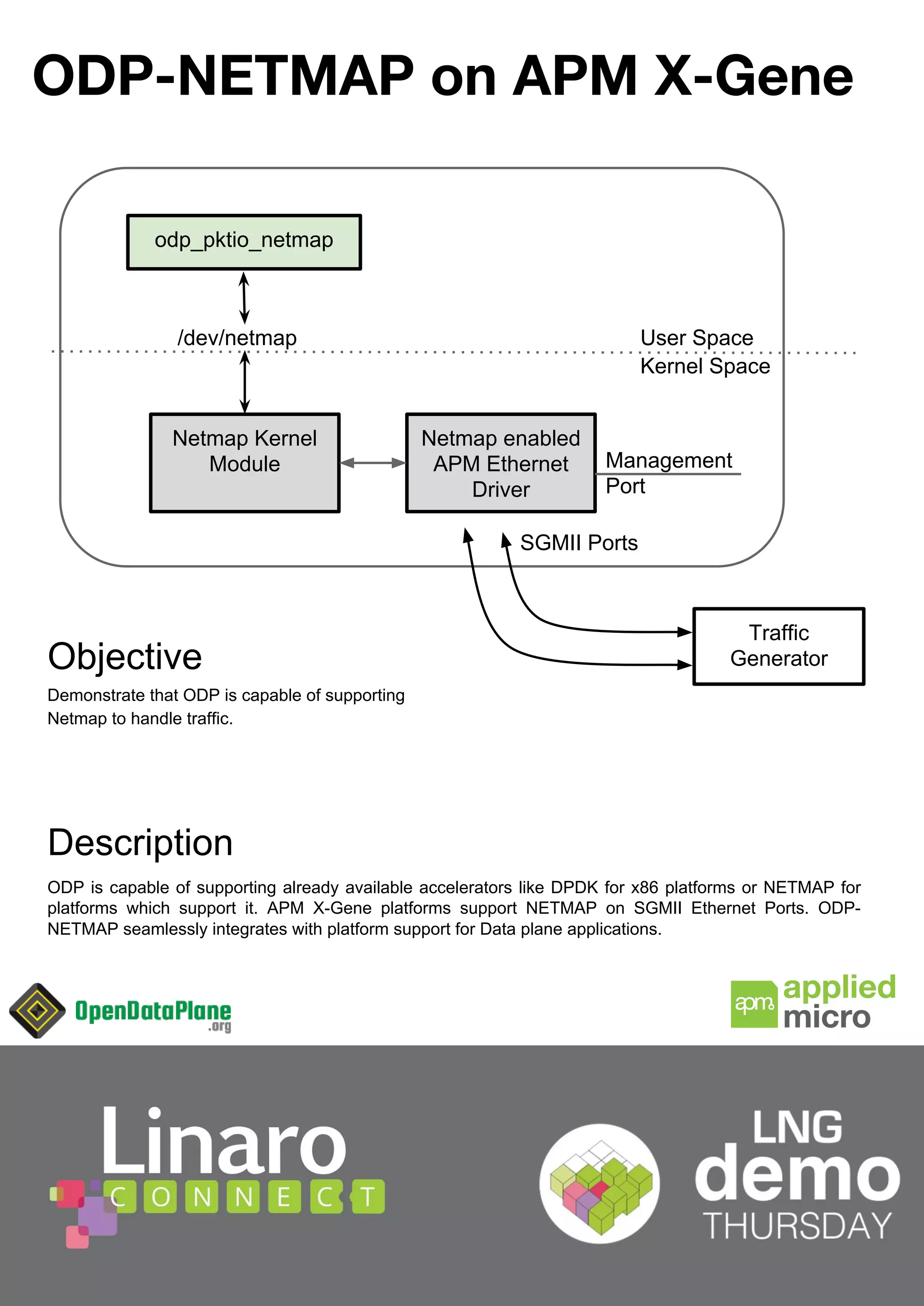 ODP-NETMAP on APM X-Gene

odp_pktio_netmap

/dev/netmap

User Space
Kernel Space

Netmap Kernel Module

Netmap enabled APM Ethernet Driver

Management Port

SGMII Ports

Traffic Generator

Objective

Demonstrate that ODP is capable of supporting Netmap to handle traffic.

Description

ODP is capable of supporting already available accelerators like DPDK for x86 platforms or NETMAP for platforms which support it. APM X-Gene platforms support NETMAP on SGMII Ethernet Ports. ODP-NETMAP seamlessly integrates with platform support for Data plane applications.

OpenDataPlane .org

apm applied micro

Linaro CONNECT

LNG demo THURSDAY